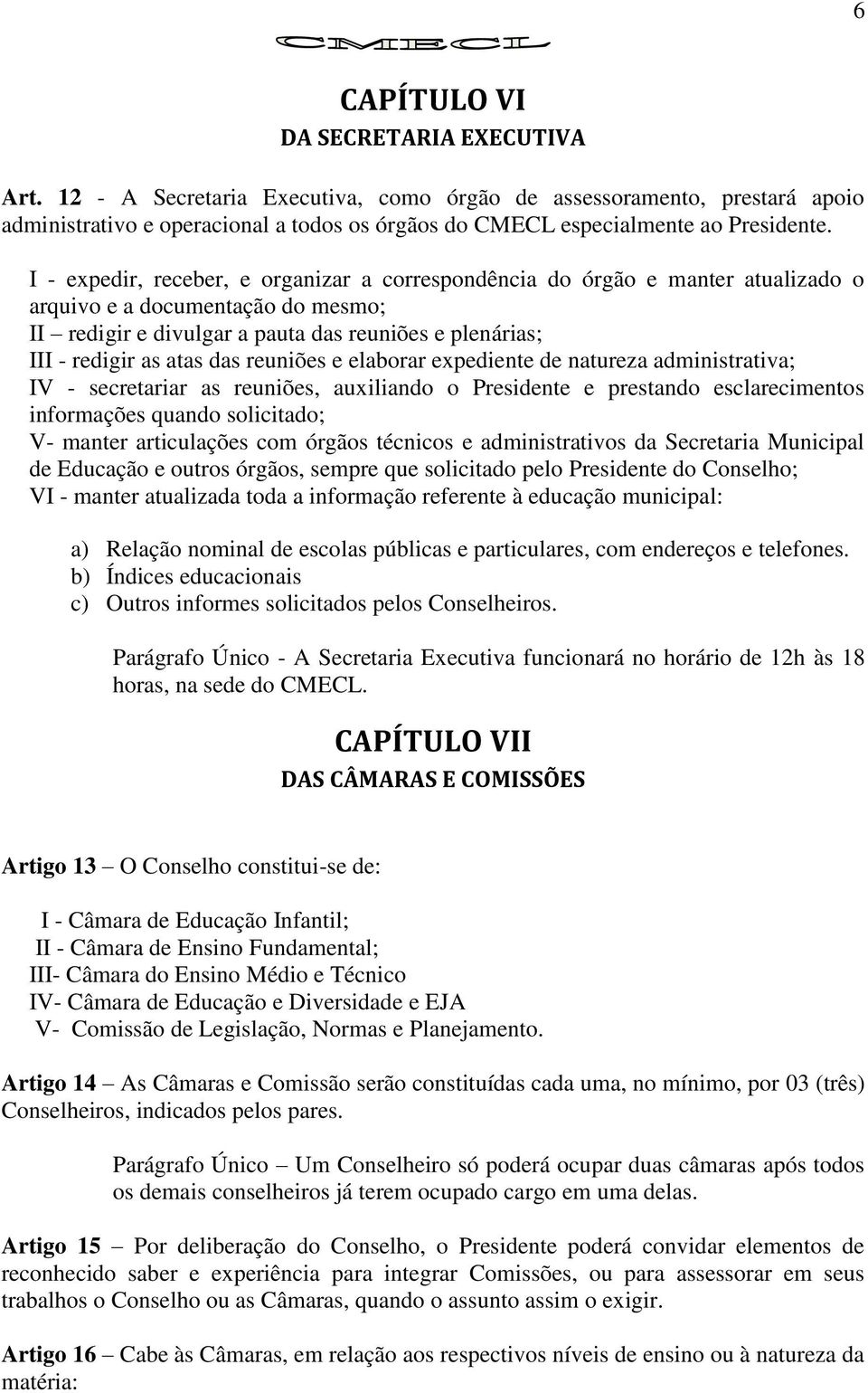 6

CMECL

CAPÍTULO VI
DA SECRETARIA EXECUTIVA

Art. 12 - A Secretaria Executiva, como órgão de assessoramento, prestará apoio administrativo e operacional a todos os órgãos do CMECL especialmente ao Presidente.

I - expedir, receber, e organizar a correspondência do órgão e manter atualizado o arquivo e a documentação do mesmo;
II – redigir e divulgar a pauta das reuniões e plenárias;
III - redigir as atas das reuniões e elaborar expediente de natureza administrativa;
IV - secretariar as reuniões, auxiliando o Presidente e prestando esclarecimentos informações quando solicitado;
V- manter articulações com órgãos técnicos e administrativos da Secretaria Municipal de Educação e outros órgãos, sempre que solicitado pelo Presidente do Conselho;
VI - manter atualizada toda a informação referente à educação municipal:

a) Relação nominal de escolas públicas e particulares, com endereços e telefones.
b) Índices educacionais
c) Outros informes solicitados pelos Conselheiros.

Parágrafo Único - A Secretaria Executiva funcionará no horário de 12h às 18 horas, na sede do CMECL.

CAPÍTULO VII
DAS CÂMARAS E COMISSÕES

Artigo 13 – O Conselho constitui-se de:

I - Câmara de Educação Infantil;
II - Câmara de Ensino Fundamental;
III- Câmara do Ensino Médio e Técnico
IV- Câmara de Educação e Diversidade e EJA
V- Comissão de Legislação, Normas e Planejamento.

Artigo 14 – As Câmaras e Comissão serão constituídas cada uma, no mínimo, por 03 (três) Conselheiros, indicados pelos pares.

Parágrafo Único – Um Conselheiro só poderá ocupar duas câmaras após todos os demais conselheiros já terem ocupado cargo em uma delas.

Artigo 15 – Por deliberação do Conselho, o Presidente poderá convidar elementos de reconhecido saber e experiência para integrar Comissões, ou para assessorar em seus trabalhos o Conselho ou as Câmaras, quando o assunto assim o exigir.

Artigo 16 – Cabe às Câmaras, em relação aos respectivos níveis de ensino ou à natureza da matéria: